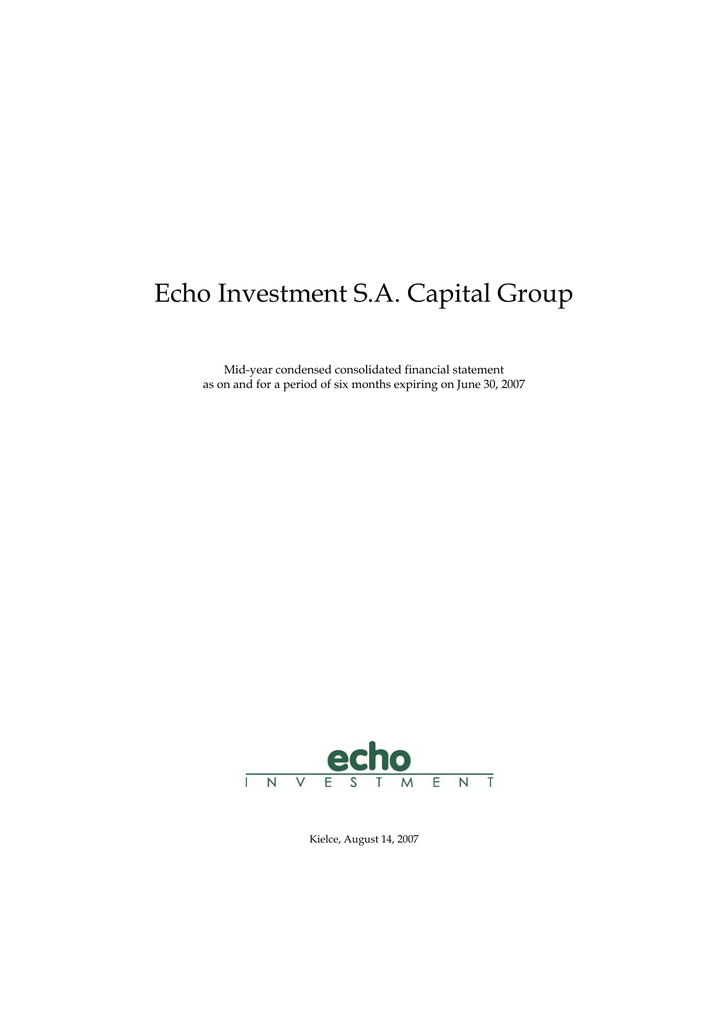 Echo Investment S.A. Capital Group

Mid-year condensed consolidated financial statement as on and for a period of six months expiring on June 30, 2007

echo
INVESTMENT

Kielce, August 14, 2007